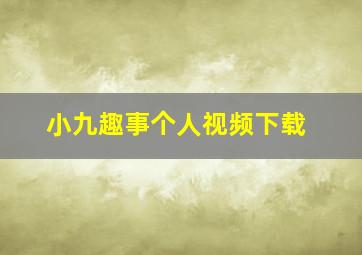 小九趣事个人视频下载